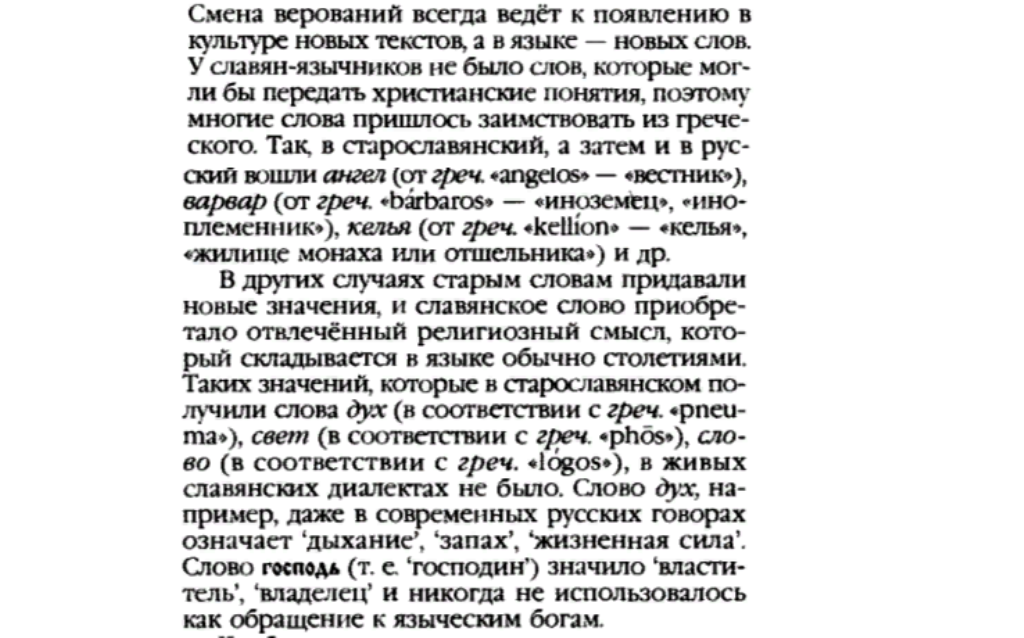 Смена верований всегда ведёт к появлению в культуре новых текстов, а в языке — новых слов. У славян-язычников не было слов, которые могли бы передать христианские понятия, поэтому многие слова пришлось заимствовать из греческого. Так, в старославянский, а затем и в русский вошли ангел (от греч. «angelos» — «вестник»), варвар (от греч. «bárbaros» — «иноземец», «иноплеменник»), келья (от греч. «kellíon» — «келья», «жилище монаха или отшельника») и др.

В других случаях старым словам придавали новые значения, и славянское слово приобретало отвлечённый религиозный смысл, который складывается в языке обычно столетиями. Таких значений, которые в старославянском получили слова дух (в соответствии с греч. «pneuma»), свет (в соответствии с греч. «phōs»), слово (в соответствии с греч. «lógos»), в живых славянских диалектах не было. Слово дух, например, даже в современных русских говорах означает 'дыхание', 'запах', 'жизненная сила'. Слово господь (т. е. 'господин') значило 'властитель', 'владелец' и никогда не использовалось как обращение к языческим богам.